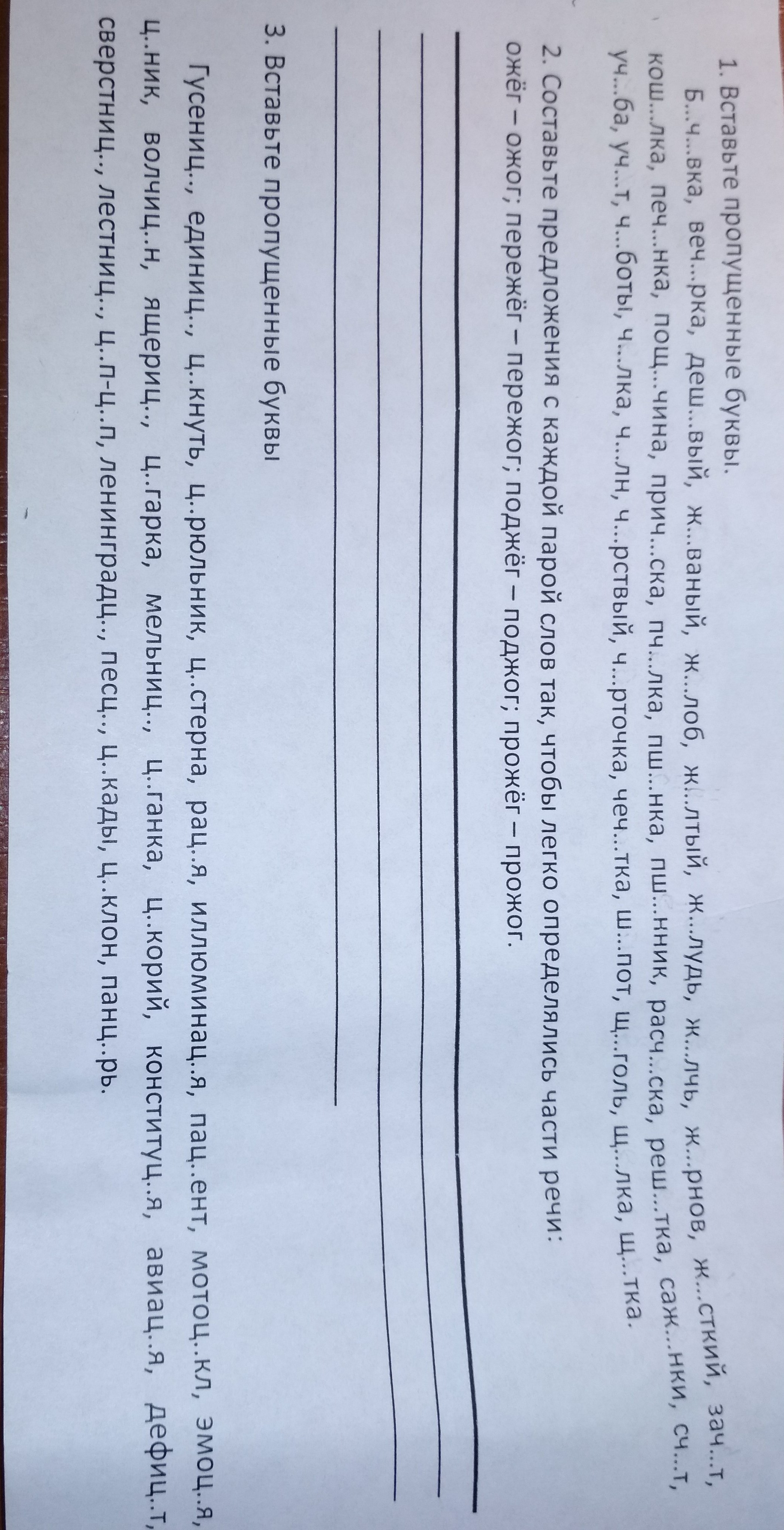 1. Вставьте пропущенные буквы.

Б...ч...вка, веч...рка, деш...вый, ж...ваный, ж...лоб, ж...лтый, ж...лудь, ж...лчь, ж...рнов, ж...сткий, зач...т, кош...лка, печ...нка, пощ...чина, прич...ска, пч...лка, пш...нка, пш...нник, расч...ска, реш...тка, саж...нки, сч...т, уч...ба, уч...т, ч...боты, ч...лка, ч...лн, ч...рствый, ч...рточка, чеч...тка, ш...пот, щ...голь, щ...лка, щ...тка.

2. Составьте предложения с каждой парой слов так, чтобы легко определялись части речи: ожёг – ожог; пережёг – пережог; поджёг – поджог; прожёг – прожог.

3. Вставьте пропущенные буквы

Гусениц.., единиц.., ц..кнуть, ц..рюльник, ц..стерна, рац..я, иллюминац..я, пац..ент, мотоц..кл, эмоц..я, ц..ник, волчиц..н, ящериц.., ц..гарка, мельниц.., ц..ганка, ц..корий, конституц..я, авиац..я, дефиц..т, сверстниц.., лестниц.., ц..п-ц..п, ленинградц.., песц.., ц..кады, ц..клон, панц..рь.